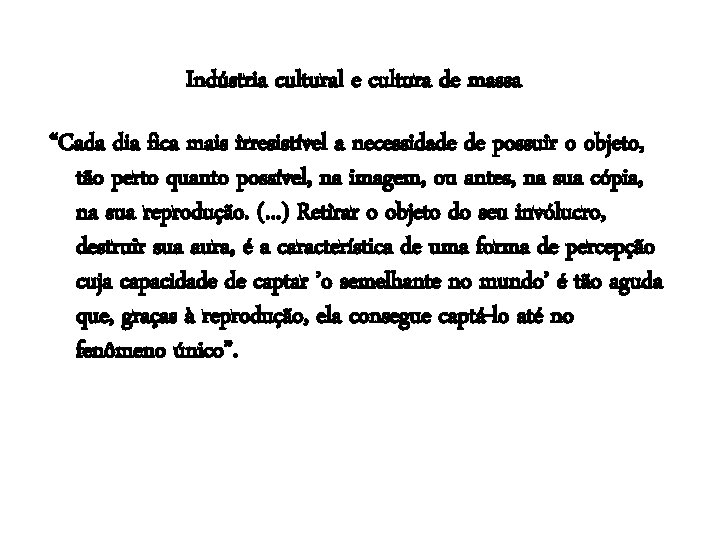 Indústria cultural e cultura de massa

“Cada dia fica mais irresistível a necessidade de possuir o objeto, tão perto quanto possível, na imagem, ou antes, na sua cópia, na sua reprodução. (...) Retirar o objeto do seu invólucro, destruir sua aura, é a característica de uma forma de percepção cuja capacidade de captar ’o semelhante no mundo’ é tão aguda que, graças à reprodução, ela consegue captá-lo até no fenômeno único”.